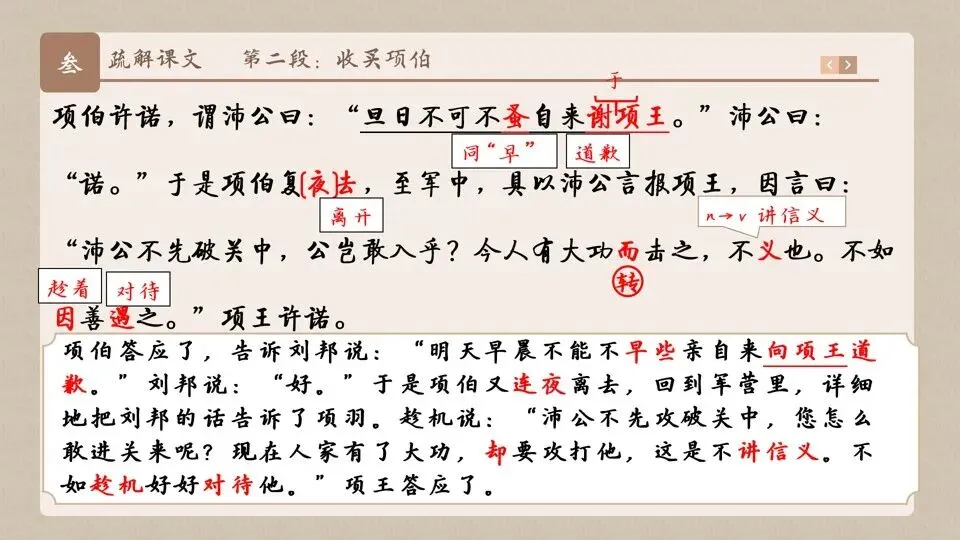 叁 疏解课文 第二段：收买项伯

于

项伯许诺，谓沛公曰：“旦日不可不蚤自来谢项王。”沛公曰：

同“早” 道歉

“诺。”于是项伯复夜去，至军中，具以沛公言报项王，因言曰：

离开 n→v 讲信义

“沛公不先破关中，公岂敢入乎？今人有大功而击之，不义也。不如

转

趁着 对待

因善遇之。”项王许诺。

项伯答应了，告诉刘邦说：“明天早晨不能不早些亲自来向项王道歉。”刘邦说：“好。”于是项伯又连夜离去，回到军营里，详细地把刘邦的话告诉了项羽。趁机说：“沛公不先攻破关中，您怎么敢进关来呢？现在人家有了大功，却要攻打他，这是不讲信义。不如趁机好好对待他。”项王答应了。